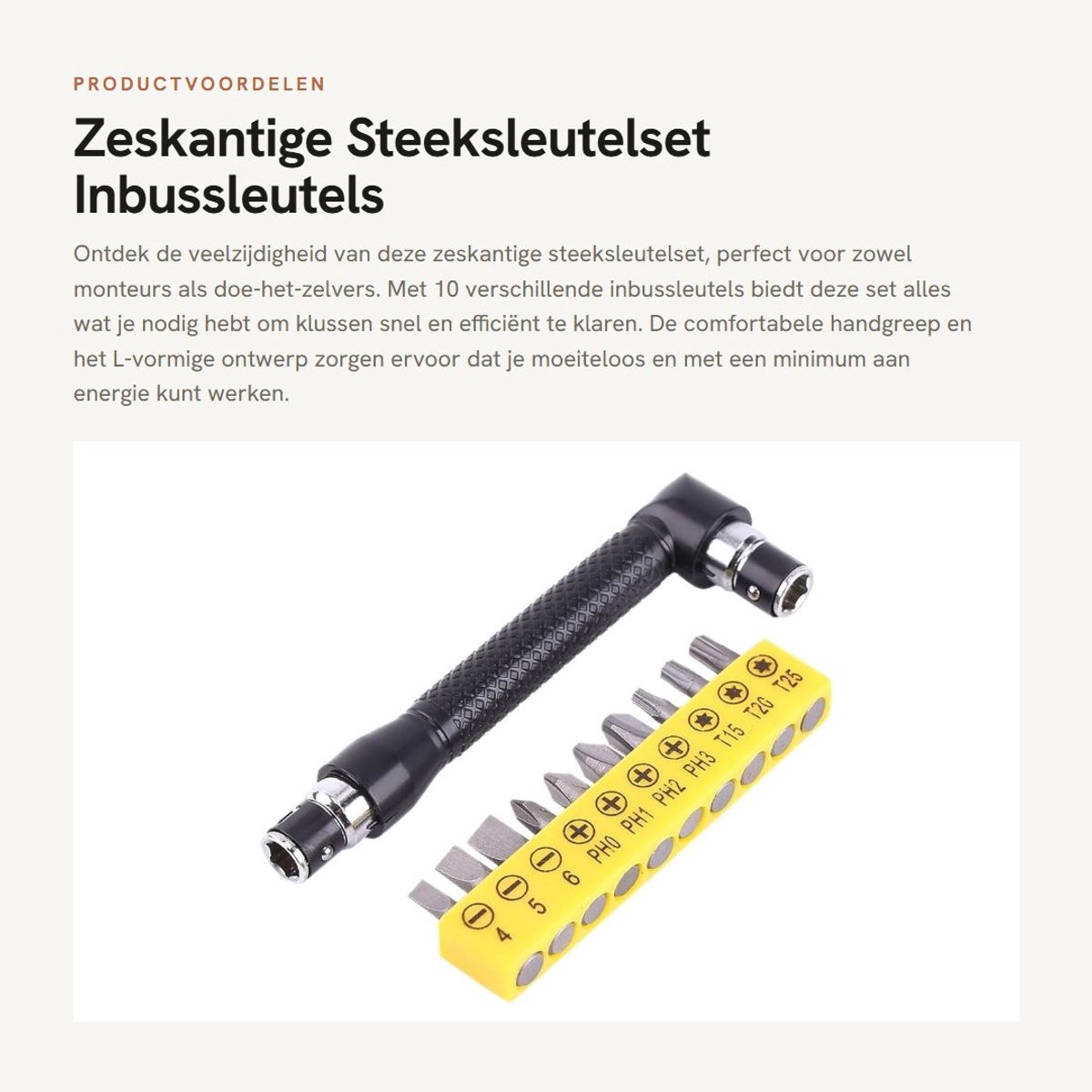 PRODUCTVOORDELEN

Zeskantige Steeksleutelset Inbussleutels

Ontdek de veelzijdigheid van deze zeskantige steeksleutelset, perfect voor zowel monteurs als doe-het-zelvers. Met 10 verschillende inbussleutels biedt deze set alles wat je nodig hebt om klussen snel en efficiënt te klaren. De comfortabele handgreep en het L-vormige ontwerp zorgen ervoor dat je moeiteloos en met een minimum aan energie kunt werken.

4
5
6
PH0
PH1
PH2
PH3
T15
T20
T25